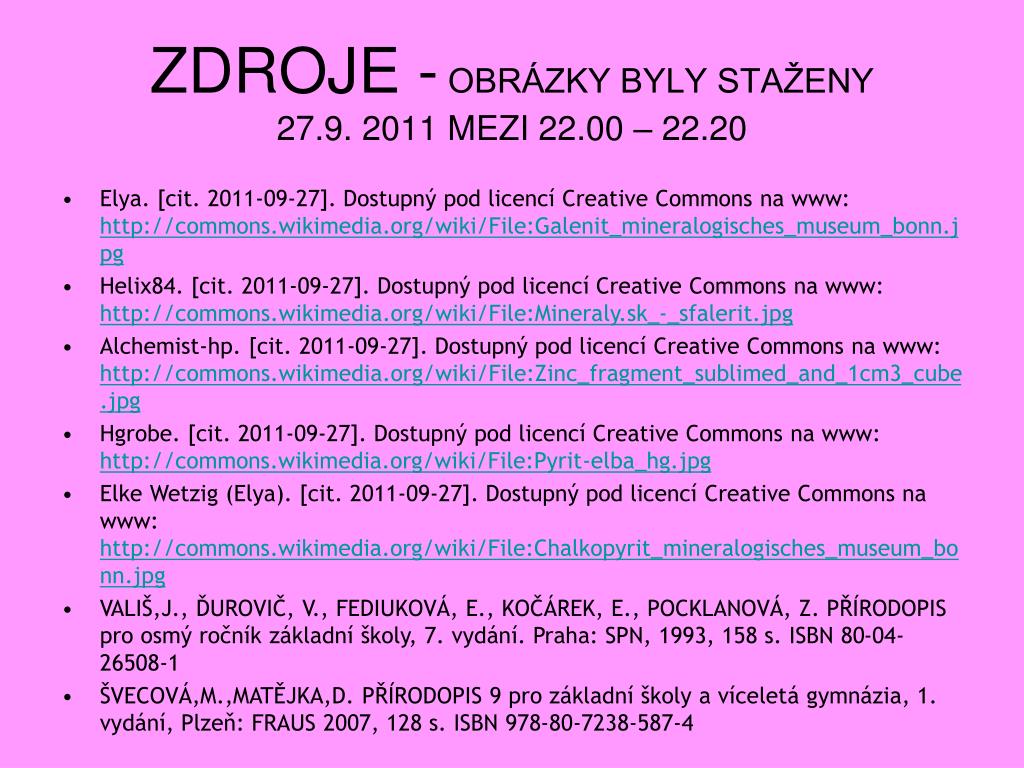 ZDROJE - OBRÁZKY BYLY STAŽENY
27.9. 2011 MEZI 22.00 – 22.20

• Elya. [cit. 2011-09-27]. Dostupný pod licencí Creative Commons na www: http://commons.wikimedia.org/wiki/File:Galenit_mineralogisches_museum_bonn.jpg
• Helix84. [cit. 2011-09-27]. Dostupný pod licencí Creative Commons na www: http://commons.wikimedia.org/wiki/File:Mineraly.sk_-_sfalerit.jpg
• Alchemist-hp. [cit. 2011-09-27]. Dostupný pod licencí Creative Commons na www: http://commons.wikimedia.org/wiki/File:Zinc_fragment_sublimed_and_1cm3_cube.jpg
• Hgrobe. [cit. 2011-09-27]. Dostupný pod licencí Creative Commons na www: http://commons.wikimedia.org/wiki/File:Pyrit-elba_hg.jpg
• Elke Wetzig (Elya). [cit. 2011-09-27]. Dostupný pod licencí Creative Commons na www: http://commons.wikimedia.org/wiki/File:Chalkopyrit_mineralogisches_museum_bonn.jpg
• VALIŠ,J., ĎUROVIČ, V., FEDIUKOVÁ, E., KOČÁREK, E., POCKLANOVÁ, Z. PŘÍRODOPIS pro osmý ročník základní školy, 7. vydání. Praha: SPN, 1993, 158 s. ISBN 80-04-26508-1
• ŠVECOVÁ,M.,MATĚJKA,D. PŘÍRODOPIS 9 pro základní školy a víceletá gymnázia, 1. vydání, Plzeň: FRAUS 2007, 128 s. ISBN 978-80-7238-587-4